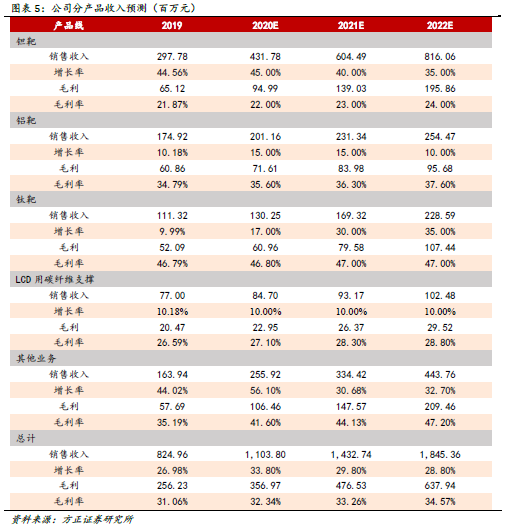 图表5：公司分产品收入预测（百万元）

| 产品线 | 2019 | 2020E | 2021E | 2022E |
|---|---|---|---|---|
| 钽靶 | | | | |
| 销售收入 | 297.78 | 431.78 | 604.49 | 816.06 |
| 增长率 | 44.56% | 45.00% | 40.00% | 35.00% |
| 毛利 | 65.12 | 94.99 | 139.03 | 195.86 |
| 毛利率 | 21.87% | 22.00% | 23.00% | 24.00% |
| 铝靶 | | | | |
| 销售收入 | 174.92 | 201.16 | 231.34 | 254.47 |
| 增长率 | 10.18% | 15.00% | 15.00% | 10.00% |
| 毛利 | 60.86 | 71.61 | 83.98 | 95.68 |
| 毛利率 | 34.79% | 35.60% | 36.30% | 37.60% |
| 钛靶 | | | | |
| 销售收入 | 111.32 | 130.25 | 169.32 | 228.59 |
| 增长率 | 9.99% | 17.00% | 30.00% | 35.00% |
| 毛利 | 52.09 | 60.96 | 79.58 | 107.44 |
| 毛利率 | 46.79% | 46.80% | 47.00% | 47.00% |
| LCD用碳纤维支撑 | | | | |
| 销售收入 | 77.00 | 84.70 | 93.17 | 102.48 |
| 增长率 | 10.18% | 10.00% | 10.00% | 10.00% |
| 毛利 | 20.47 | 22.95 | 26.37 | 29.52 |
| 毛利率 | 26.59% | 27.10% | 28.30% | 28.80% |
| 其他业务 | | | | |
| 销售收入 | 163.94 | 255.92 | 334.42 | 443.76 |
| 增长率 | 44.02% | 56.10% | 30.68% | 32.70% |
| 毛利 | 57.69 | 106.46 | 147.57 | 209.46 |
| 毛利率 | 35.19% | 41.60% | 44.13% | 47.20% |
| 总计 | | | | |
| 销售收入 | 824.96 | 1,103.80 | 1,432.74 | 1,845.36 |
| 增长率 | 26.98% | 33.80% | 29.80% | 28.80% |
| 毛利 | 256.23 | 356.97 | 476.53 | 637.94 |
| 毛利率 | 31.06% | 32.34% | 33.26% | 34.57% |

资料来源：方正证券研究所